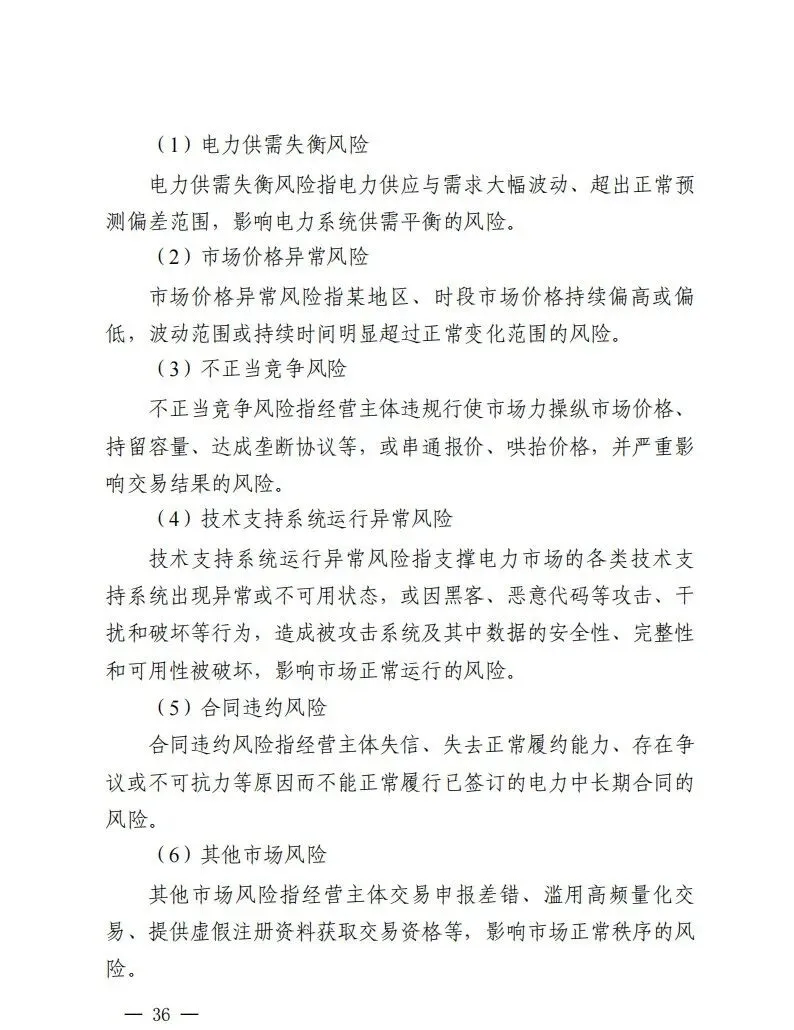 （1）电力供需失衡风险

电力供需失衡风险指电力供应与需求大幅波动、超出正常预测偏差范围，影响电力系统供需平衡的风险。

（2）市场价格异常风险

市场价格异常风险指某地区、时段市场价格持续偏高或偏低，波动范围或持续时间明显超过正常变化范围的风险。

（3）不正当竞争风险

不正当竞争风险指经营主体违规行使市场力操纵市场价格、持留容量、达成垄断协议等，或串通报价、哄抬价格，并严重影响交易结果的风险。

（4）技术支持系统运行异常风险

技术支持系统运行异常风险指支撑电力市场的各类技术支持系统出现异常或不可用状态，或因黑客、恶意代码等攻击、干扰和破坏等行为，造成被攻击系统及其中数据的安全性、完整性和可用性被破坏，影响市场正常运行的风险。

（5）合同违约风险

合同违约风险指经营主体失信、失去正常履约能力、存在争议或不可抗力等原因而不能正常履行已签订的电力中长期合同的风险。

（6）其他市场风险

其他市场风险指经营主体交易申报差错、滥用高频量化交易、提供虚假注册资料获取交易资格等，影响市场正常秩序的风险。

— 36 —